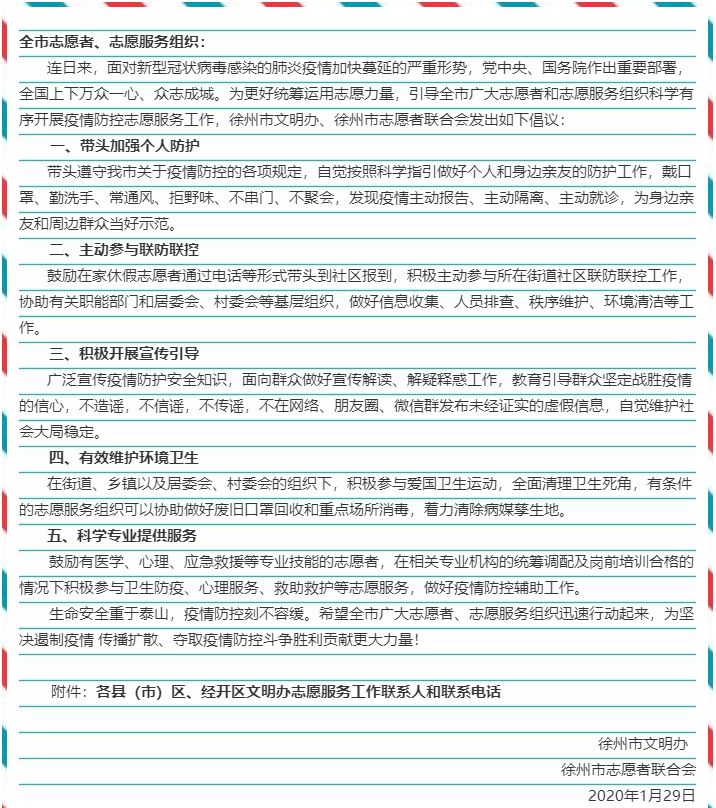 全市志愿者、志愿服务组织：

连日来，面对新型冠状病毒感染的肺炎疫情加快蔓延的严重形势，党中央、国务院作出重要部署，全国上下万众一心、众志成城。为更好统筹运用志愿力量，引导全市广大志愿者和志愿服务组织科学有序开展疫情防控志愿服务工作，徐州市文明办、徐州市志愿者联合会发出如下倡议：

一、带头加强个人防护

带头遵守我市关于疫情防控的各项规定，自觉按照科学指引做好个人和身边亲友的防护工作，戴口罩、勤洗手、常通风、拒野味、不串门、不聚会，发现疫情主动报告、主动隔离、主动就诊，为身边亲友和周边群众当好示范。

二、主动参与联防联控

鼓励在家休假志愿者通过电话等形式带头到社区报到，积极主动参与所在街道社区联防联控工作，协助有关职能部门和居委会、村委会等基层组织，做好信息收集、人员排查、秩序维护、环境清洁等工作。

三、积极开展宣传引导

广泛宣传疫情防护安全知识，面向群众做好宣传解读、解疑释惑工作，教育引导群众坚定战胜疫情的信心，不造谣，不信谣，不传谣，不在网络、朋友圈、微信群发布未经证实的虚假信息，自觉维护社会大局稳定。

四、有效维护环境卫生

在街道、乡镇以及居委会、村委会的组织下，积极参与爱国卫生运动，全面清理卫生死角，有条件的志愿服务组织可以协助做好废旧口罩回收和重点场所消毒，着力清除病媒孳生地。

五、科学专业提供服务

鼓励有医学、心理、应急救援等专业技能的志愿者，在相关专业机构的统筹调配及岗前培训合格的情况下积极参与卫生防疫、心理服务、救助救护等志愿服务，做好疫情防控辅助工作。

生命安全重于泰山，疫情防控刻不容缓。希望全市广大志愿者、志愿服务组织迅速行动起来，为坚决遏制疫情 传播扩散、夺取疫情防控斗争胜利贡献更大力量！

附件：各县（市）区、经开区文明办志愿服务工作联系人和联系电话

徐州市文明办
徐州市志愿者联合会
2020年1月29日